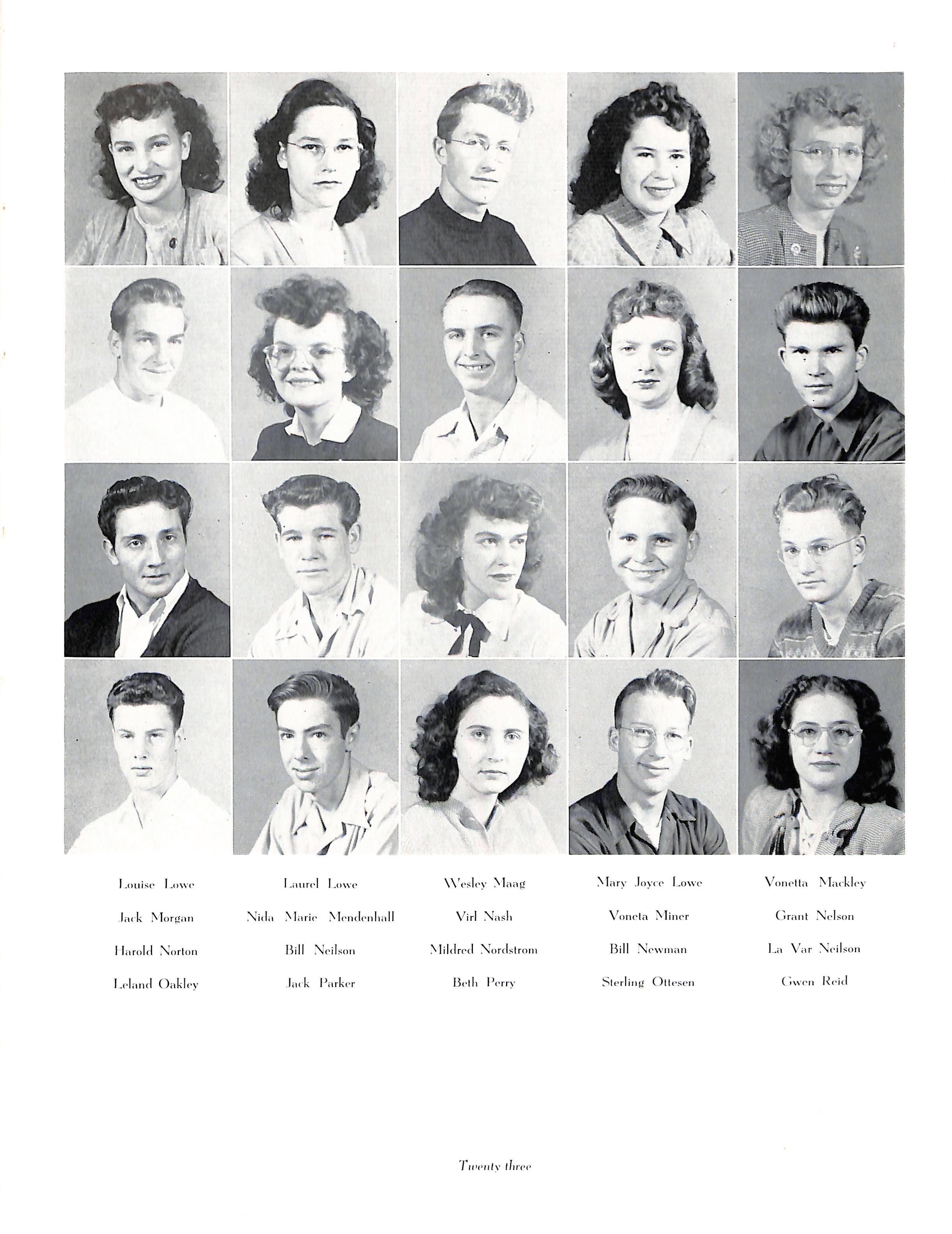 Louise Lowe
Laurel Lowe
Wesley Maag
Mary Joyce Lowe
Vonetta Mackley

Jack Morgan
Nida Marie Mendenhall
Virl Nash
Voneta Miner
Grant Nelson

Harold Norton
Bill Neilson
Mildred Nordstrom
Bill Newman
La Var Neilson

Leland Oakley
Jack Parker
Beth Perry
Sterling Ottesen
Gwen Reid

Twenty three